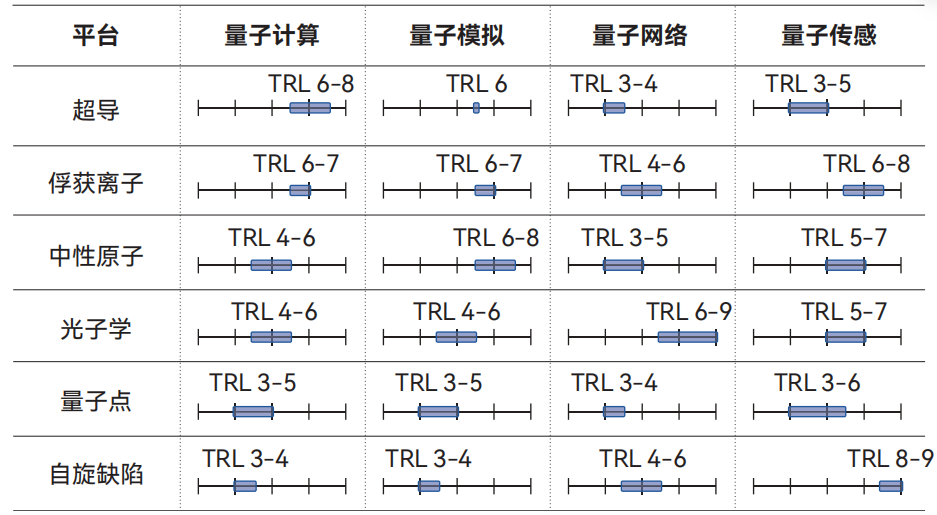 | 平台 | 量子计算 | 量子模拟 | 量子网络 | 量子传感 |
|---|---|---|---|---|
| 超导 | TRL 6-8 | TRL 6 | TRL 3-4 | TRL 3-5 |
| 俘获离子 | TRL 6-7 | TRL 6-7 | TRL 4-6 | TRL 6-8 |
| 中性原子 | TRL 4-6 | TRL 6-8 | TRL 3-5 | TRL 5-7 |
| 光子学 | TRL 4-6 | TRL 4-6 | TRL 6-9 | TRL 5-7 |
| 量子点 | TRL 3-5 | TRL 3-5 | TRL 3-4 | TRL 3-6 |
| 自旋缺陷 | TRL 3-4 | TRL 3-4 | TRL 4-6 | TRL 8-9 |